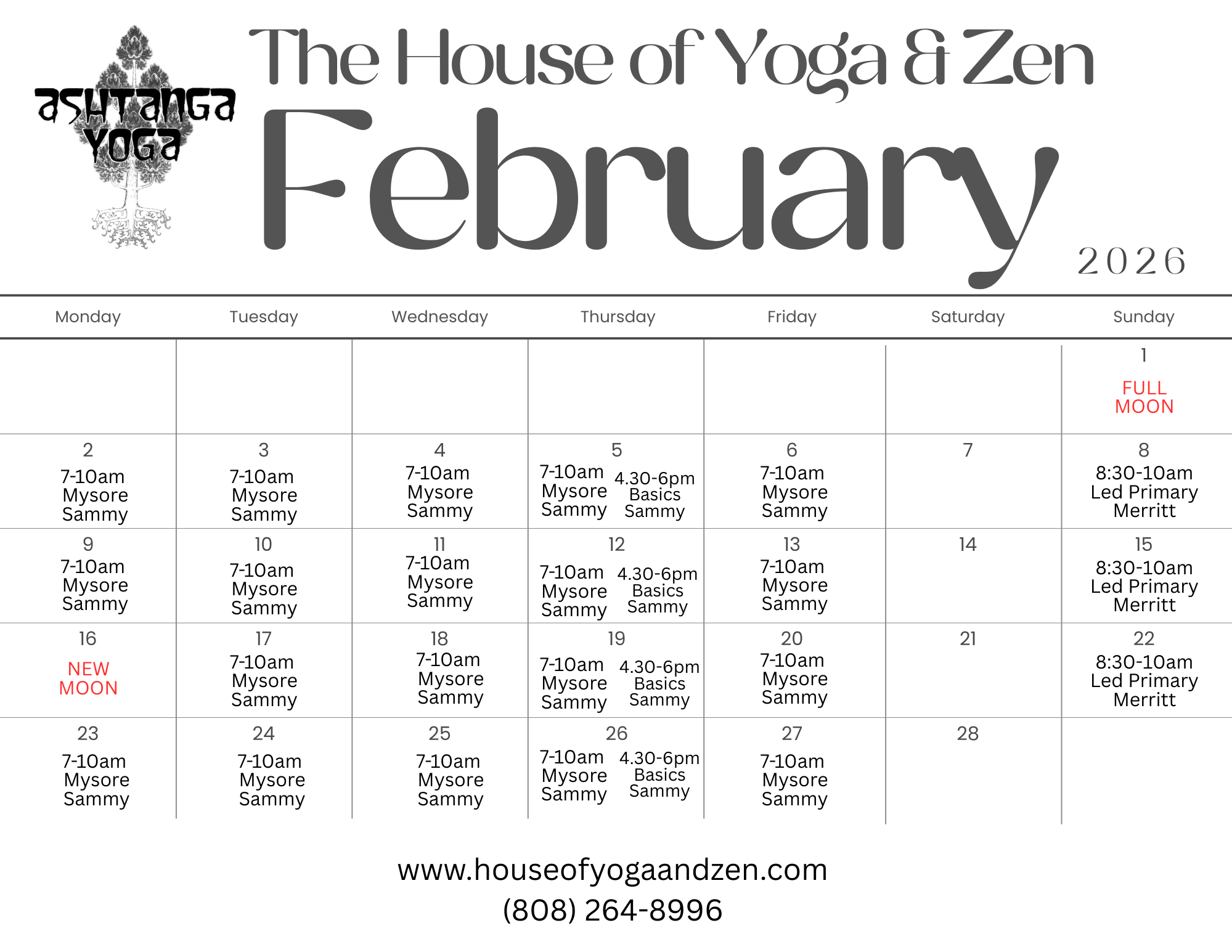 ASHTANGA YOGA

The House of Yoga & Zen

February

2026

| Monday | Tuesday | Wednesday | Thursday | Friday | Saturday | Sunday |
|---|---|---|---|---|---|---|
| | | | | | | 1 FULL MOON |
| 2 7-10am Mysore Sammy | 3 7-10am Mysore Sammy | 4 7-10am Mysore Sammy | 5 7-10am Mysore Sammy 4.30-6pm Basics Sammy | 6 7-10am Mysore Sammy | 7 | 8 8:30-10am Led Primary Merritt |
| 9 7-10am Mysore Sammy | 10 7-10am Mysore Sammy | 11 7-10am Mysore Sammy | 12 7-10am Mysore Sammy 4.30-6pm Basics Sammy | 13 7-10am Mysore Sammy | 14 | 15 8:30-10am Led Primary Merritt |
| 16 NEW MOON | 17 7-10am Mysore Sammy | 18 7-10am Mysore Sammy | 19 7-10am Mysore Sammy 4.30-6pm Basics Sammy | 20 7-10am Mysore Sammy | 21 | 22 8:30-10am Led Primary Merritt |
| 23 7-10am Mysore Sammy | 24 7-10am Mysore Sammy | 25 7-10am Mysore Sammy | 26 7-10am Mysore Sammy 4.30-6pm Basics Sammy | 27 7-10am Mysore Sammy | 28 | |

www.houseofyogaandzen.com
(808) 264-8996